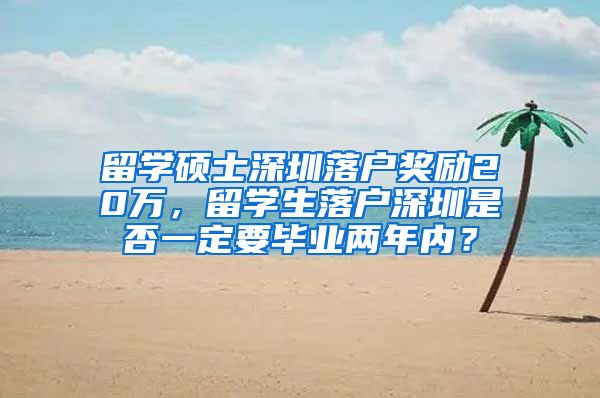 留学硕士深圳落户奖励20万，留学生落户深圳是否一定要毕业两年内？